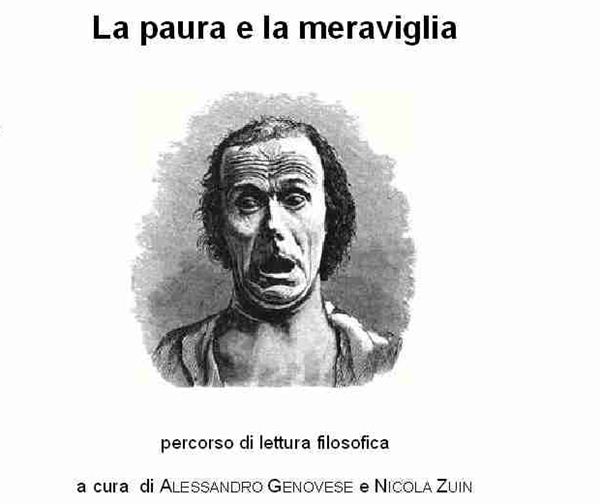 La paura e la meraviglia

percorso di lettura filosofica

a cura di ALESSANDRO GENOVESE e NICOLA ZUIN